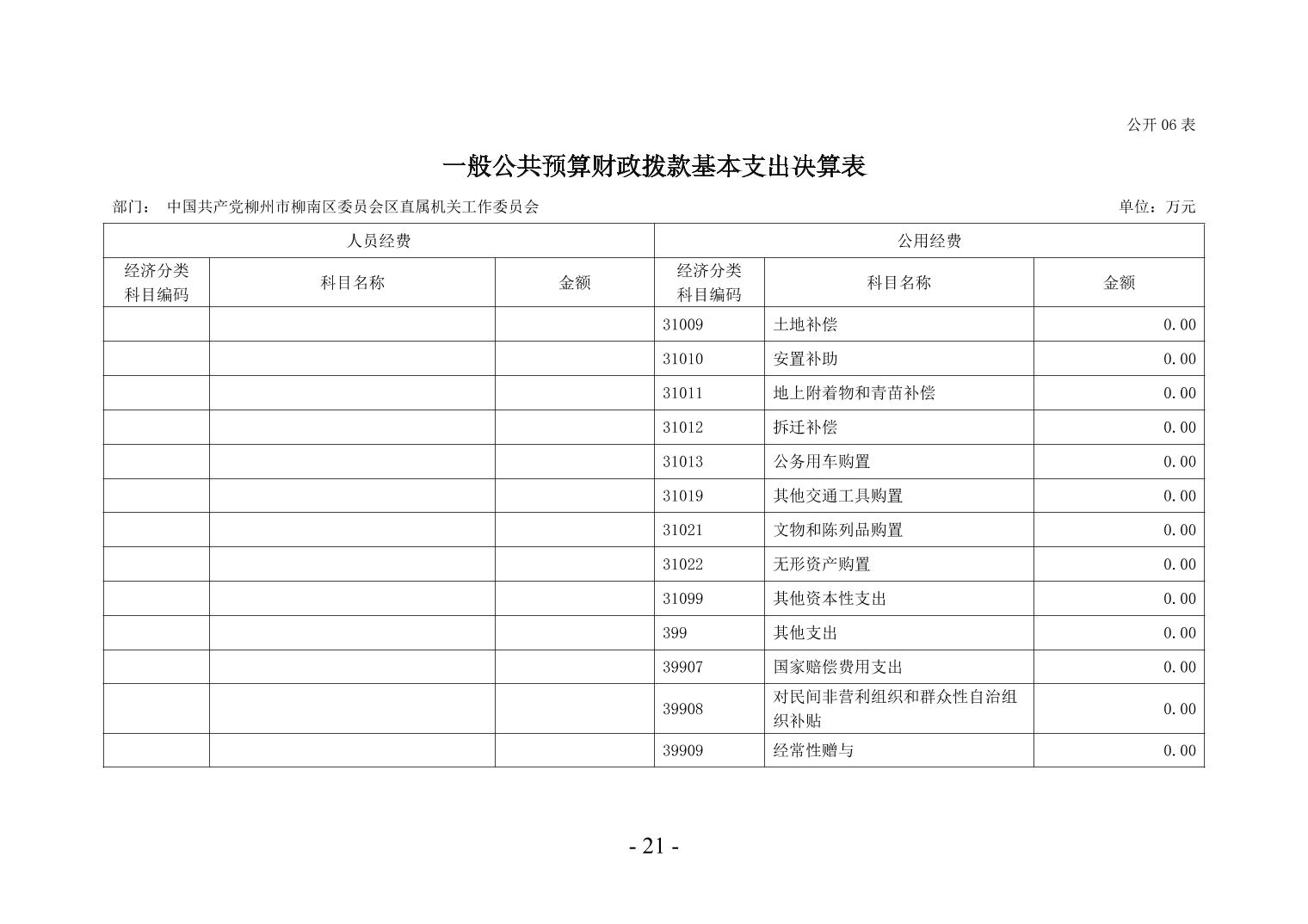 公开 06 表

一般公共预算财政拨款基本支出决算表

部门： 中国共产党柳州市柳南区委员会区直属机关工作委员会

单位：万元

| 人员经费 | | | 公用经费 | | |
|---|---|---|---|---|---|
| 经济分类科目编码 | 科目名称 | 金额 | 经济分类科目编码 | 科目名称 | 金额 |
| | | | 31009 | 土地补偿 | 0.00 |
| | | | 31010 | 安置补助 | 0.00 |
| | | | 31011 | 地上附着物和青苗补偿 | 0.00 |
| | | | 31012 | 拆迁补偿 | 0.00 |
| | | | 31013 | 公务用车购置 | 0.00 |
| | | | 31019 | 其他交通工具购置 | 0.00 |
| | | | 31021 | 文物和陈列品购置 | 0.00 |
| | | | 31022 | 无形资产购置 | 0.00 |
| | | | 31099 | 其他资本性支出 | 0.00 |
| | | | 399 | 其他支出 | 0.00 |
| | | | 39907 | 国家赔偿费用支出 | 0.00 |
| | | | 39908 | 对民间非营利组织和群众性自治组织补贴 | 0.00 |
| | | | 39909 | 经常性赠与 | 0.00 |

- 21 -